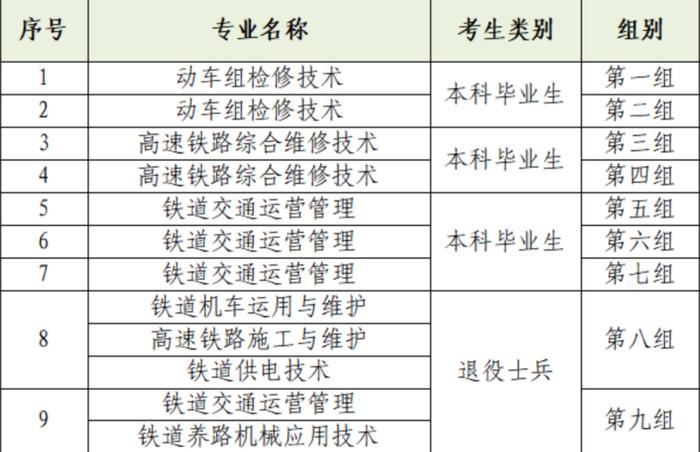 | 序号 | 专业名称 | 考生类别 | 组别 |
|---|---|---|---|
| 1 | 动车组检修技术 | 本科毕业生 | 第一组 |
| 2 | 动车组检修技术 |  | 第二组 |
| 3 | 高速铁路综合维修技术 | 本科毕业生 | 第三组 |
| 4 | 高速铁路综合维修技术 |  | 第四组 |
| 5 | 铁道交通运营管理 | 本科毕业生 | 第五组 |
| 6 | 铁道交通运营管理 |  | 第六组 |
| 7 | 铁道交通运营管理 |  | 第七组 |
| 8 | 铁道机车运用与维护 | 退役士兵 | 第八组 |
|  | 高速铁路施工与维护 |  |  |
|  | 铁道供电技术 |  |  |
| 9 | 铁道交通运营管理 |  | 第九组 |
|  | 铁道养路机械应用技术 |  |  |